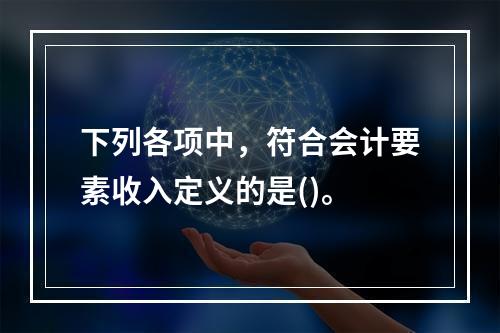 下列各项中，符合会计要素收入定义的是()。